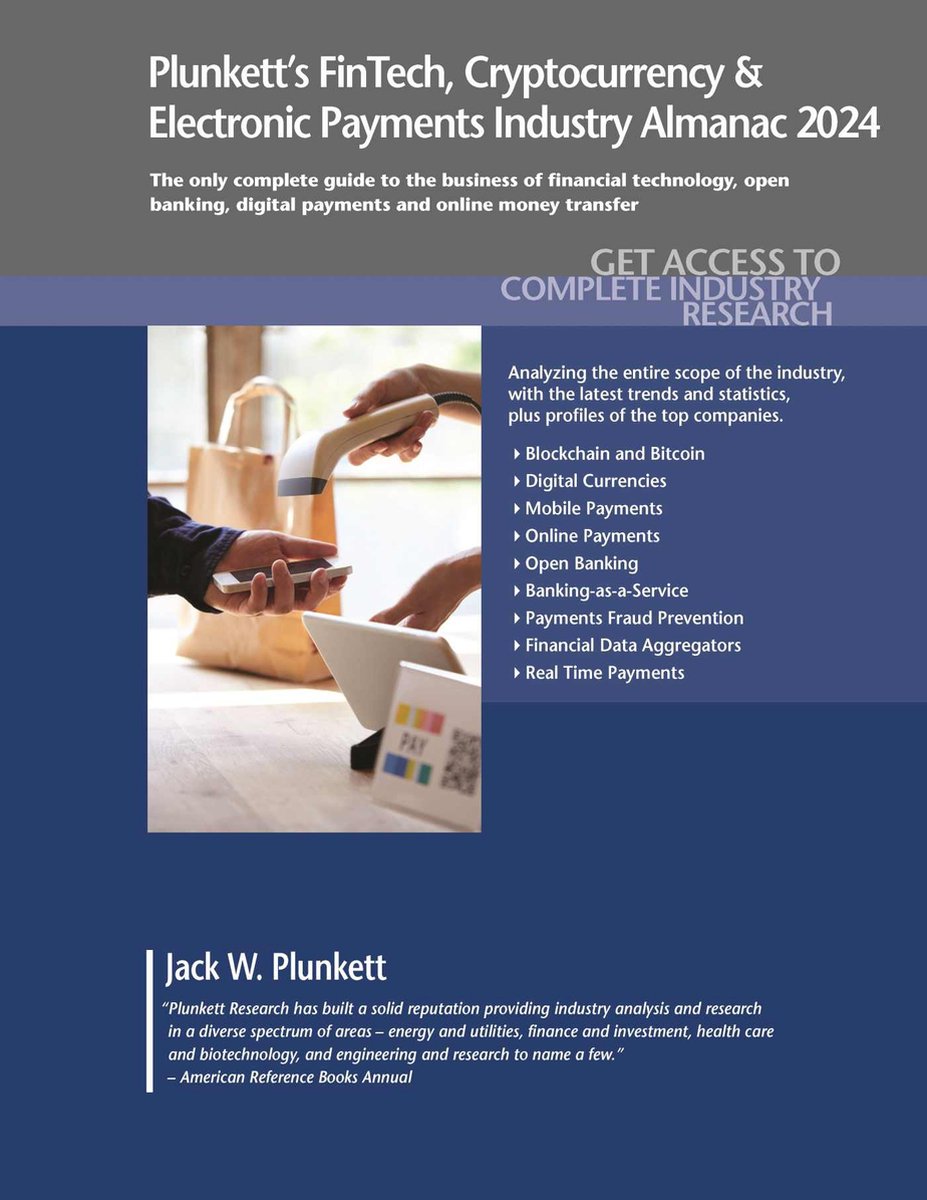 Plunkett's FinTech, Cryptocurrency & Electronic Payments Industry Almanac 2024

The only complete guide to the business of financial technology, open banking, digital payments and online money transfer

GET ACCESS TO COMPLETE INDUSTRY RESEARCH

PAY

Analyzing the entire scope of the industry, with the latest trends and statistics, plus profiles of the top companies.

Blockchain and Bitcoin
Digital Currencies
Mobile Payments
Online Payments
Open Banking
Banking-as-a-Service
Payments Fraud Prevention
Financial Data Aggregators
Real Time Payments

Jack W. Plunkett

"Plunkett Research has built a solid reputation providing industry analysis and research in a diverse spectrum of areas – energy and utilities, finance and investment, health care and biotechnology, and engineering and research to name a few."
– American Reference Books Annual